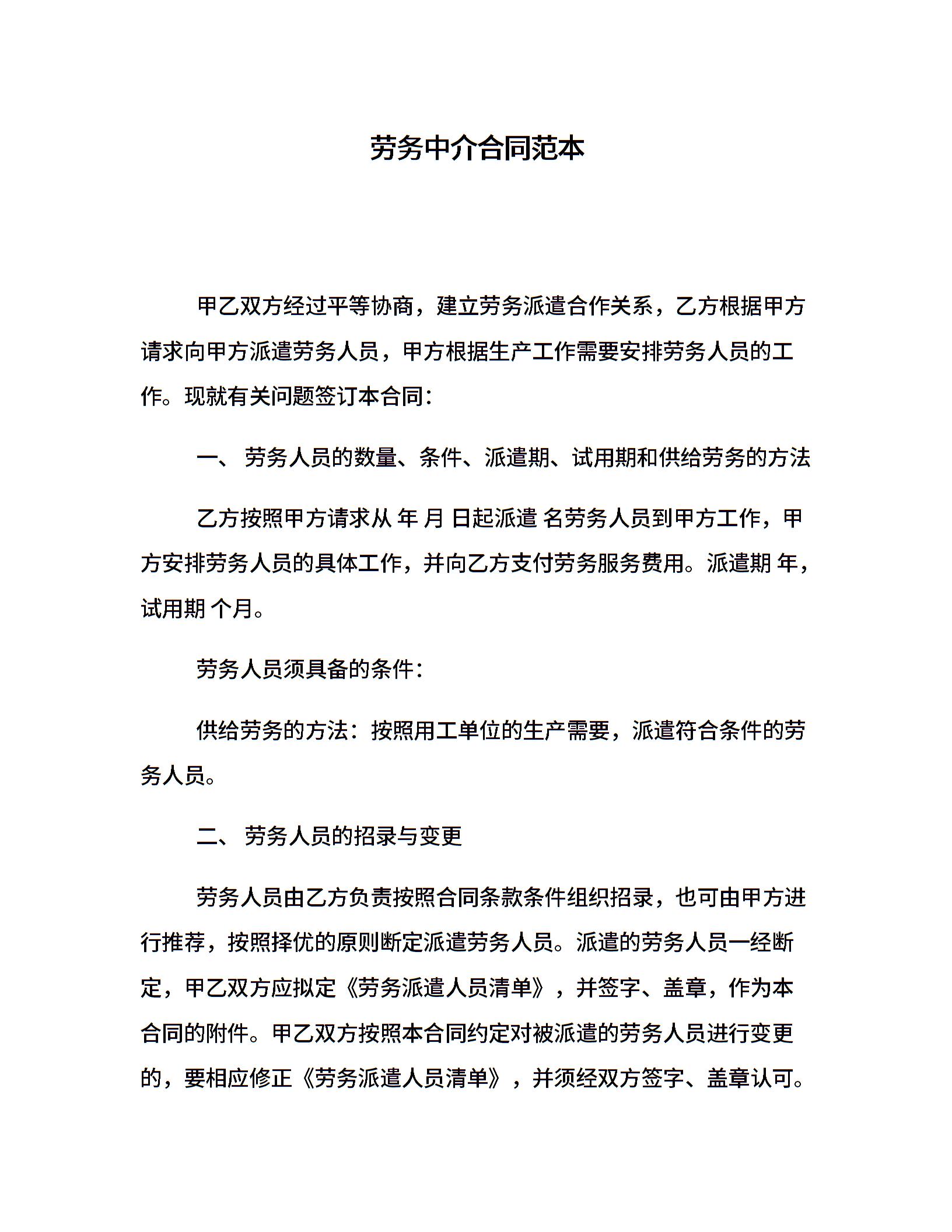 劳务中介合同范本

甲乙双方经过平等协商，建立劳务派遣合作关系，乙方根据甲方请求向甲方派遣劳务人员，甲方根据生产工作需要安排劳务人员的工作。现就有关问题签订本合同：

一、 劳务人员的数量、条件、派遣期、试用期和供给劳务的方法

乙方按照甲方请求从 年 月 日起派遣 名劳务人员到甲方工作，甲方安排劳务人员的具体工作，并向乙方支付劳务服务费用。派遣期 年，试用期 个月。

劳务人员须具备的条件：

供给劳务的方法：按照用工单位的生产需要，派遣符合条件的劳务人员。

二、 劳务人员的招录与变更

劳务人员由乙方负责按照合同条款条件组织招录，也可由甲方进行推荐，按照择优的原则断定派遣劳务人员。派遣的劳务人员一经断定，甲乙双方应拟定《劳务派遣人员清单》，并签字、盖章，作为本合同的附件。甲乙双方按照本合同约定对被派遣的劳务人员进行变更的，要相应修正《劳务派遣人员清单》，并须经双方签字、盖章认可。